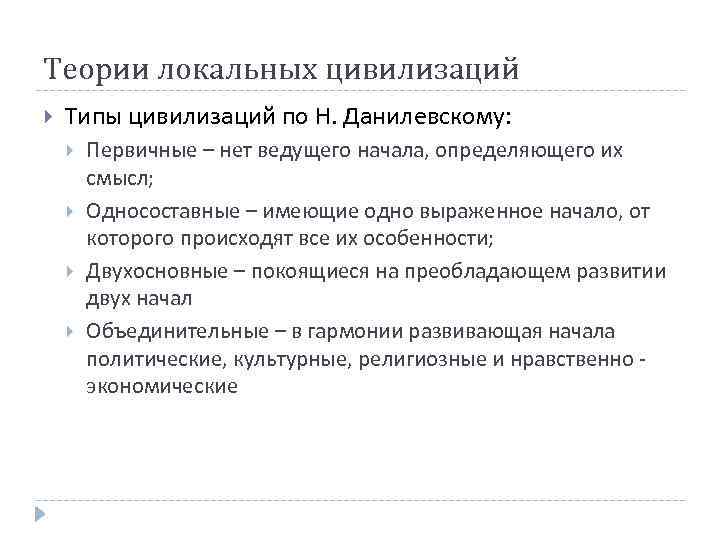 Теории локальных цивилизаций

Типы цивилизаций по Н. Данилевскому:

Первичные – нет ведущего начала, определяющего их смысл;

Односоставные – имеющие одно выраженное начало, от которого происходят все их особенности;

Двухосновные – покоящиеся на преобладающем развитии двух начал

Объединительные – в гармонии развивающая начала политические, культурные, религиозные и нравственно - экономические